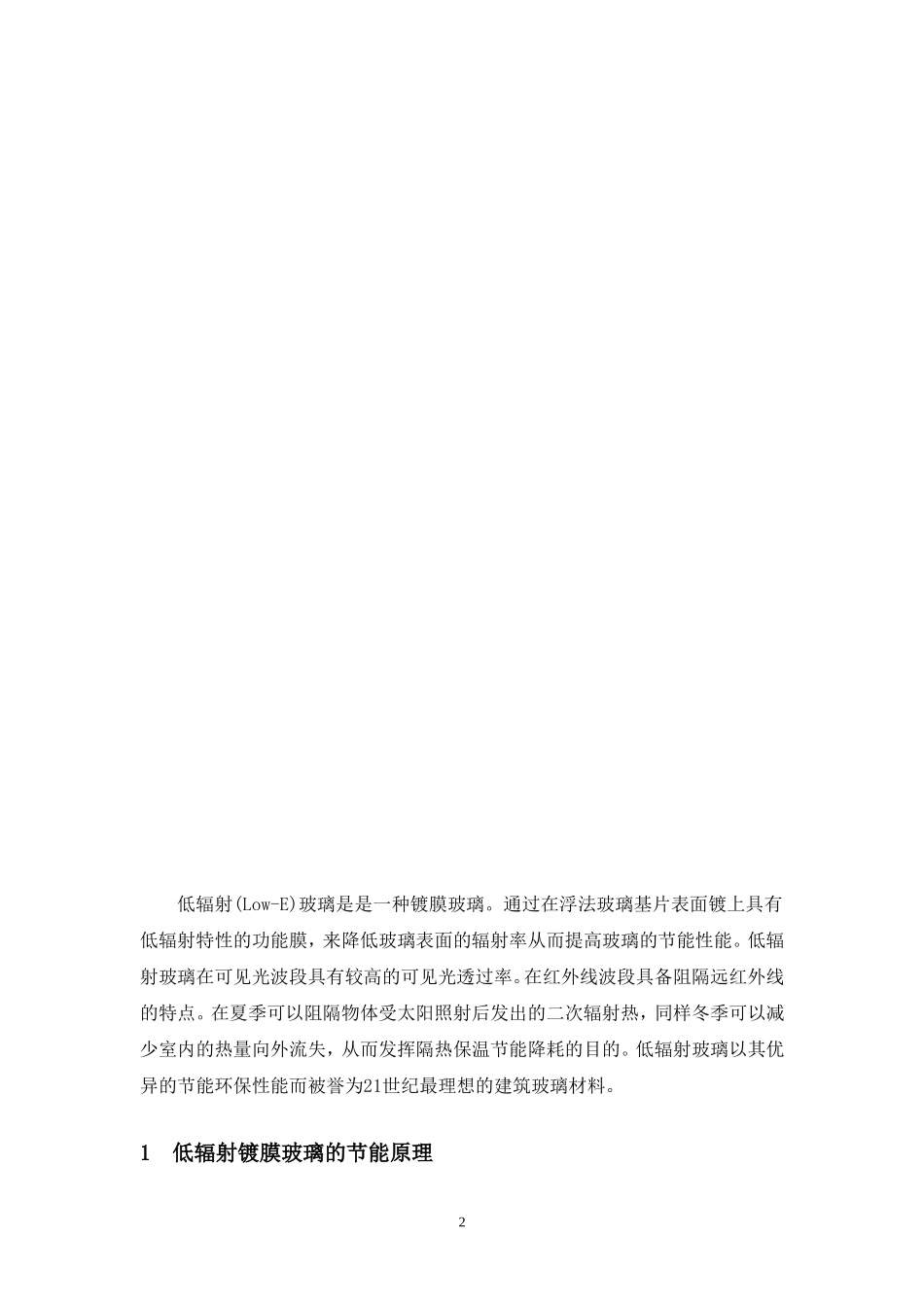 低辐射(Low-E)玻璃是是一种镀膜玻璃。通过在浮法玻璃基片表面镀上具有低辐射特性的功能膜，来降低玻璃表面的辐射率从而提高玻璃的节能性能。低辐射玻璃在可见光波段具有较高的可见光透过率。在红外线波段具备阻隔远红外线的特点。在夏季可以阻隔物体受太阳照射后发出的二次辐射热，同样冬季可以减少室内的热量向外流失，从而发挥隔热保温节能降耗的目的。低辐射玻璃以其优异的节能环保性能而被誉为21世纪最理想的建筑玻璃材料。

1 低辐射镀膜玻璃的节能原理

2